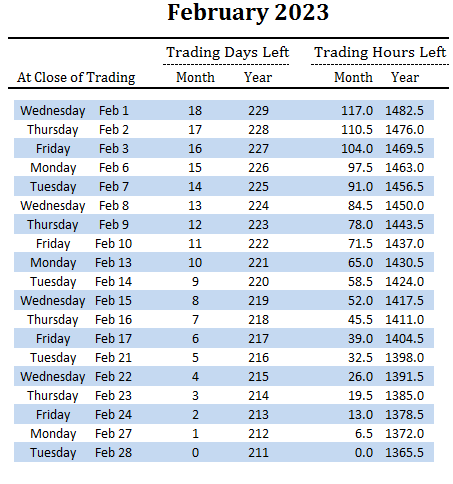 February 2023

| At Close of Trading | | Trading Days Left Month | Trading Days Left Year | Trading Hours Left Month | Trading Hours Left Year |
|---|---|---|---|---|---|
| Wednesday | Feb 1 | 18 | 229 | 117.0 | 1482.5 |
| Thursday | Feb 2 | 17 | 228 | 110.5 | 1476.0 |
| Friday | Feb 3 | 16 | 227 | 104.0 | 1469.5 |
| Monday | Feb 6 | 15 | 226 | 97.5 | 1463.0 |
| Tuesday | Feb 7 | 14 | 225 | 91.0 | 1456.5 |
| Wednesday | Feb 8 | 13 | 224 | 84.5 | 1450.0 |
| Thursday | Feb 9 | 12 | 223 | 78.0 | 1443.5 |
| Friday | Feb 10 | 11 | 222 | 71.5 | 1437.0 |
| Monday | Feb 13 | 10 | 221 | 65.0 | 1430.5 |
| Tuesday | Feb 14 | 9 | 220 | 58.5 | 1424.0 |
| Wednesday | Feb 15 | 8 | 219 | 52.0 | 1417.5 |
| Thursday | Feb 16 | 7 | 218 | 45.5 | 1411.0 |
| Friday | Feb 17 | 6 | 217 | 39.0 | 1404.5 |
| Tuesday | Feb 21 | 5 | 216 | 32.5 | 1398.0 |
| Wednesday | Feb 22 | 4 | 215 | 26.0 | 1391.5 |
| Thursday | Feb 23 | 3 | 214 | 19.5 | 1385.0 |
| Friday | Feb 24 | 2 | 213 | 13.0 | 1378.5 |
| Monday | Feb 27 | 1 | 212 | 6.5 | 1372.0 |
| Tuesday | Feb 28 | 0 | 211 | 0.0 | 1365.5 |